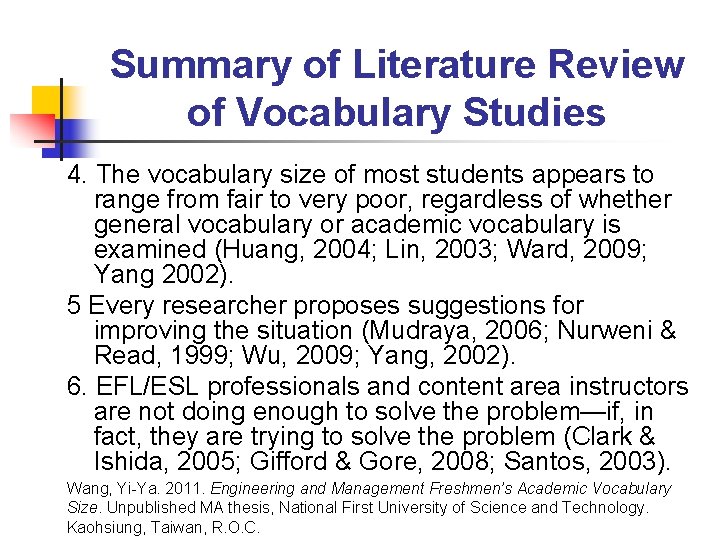 Summary of Literature Review of Vocabulary Studies

4. The vocabulary size of most students appears to range from fair to very poor, regardless of whether general vocabulary or academic vocabulary is examined (Huang, 2004; Lin, 2003; Ward, 2009; Yang 2002).

5 Every researcher proposes suggestions for improving the situation (Mudraya, 2006; Nurweni & Read, 1999; Wu, 2009; Yang, 2002).

6. EFL/ESL professionals and content area instructors are not doing enough to solve the problem—if, in fact, they are trying to solve the problem (Clark & Ishida, 2005; Gifford & Gore, 2008; Santos, 2003).

Wang, Yi-Ya. 2011. Engineering and Management Freshmen's Academic Vocabulary Size. Unpublished MA thesis, National First University of Science and Technology. Kaohsiung, Taiwan, R.O.C.